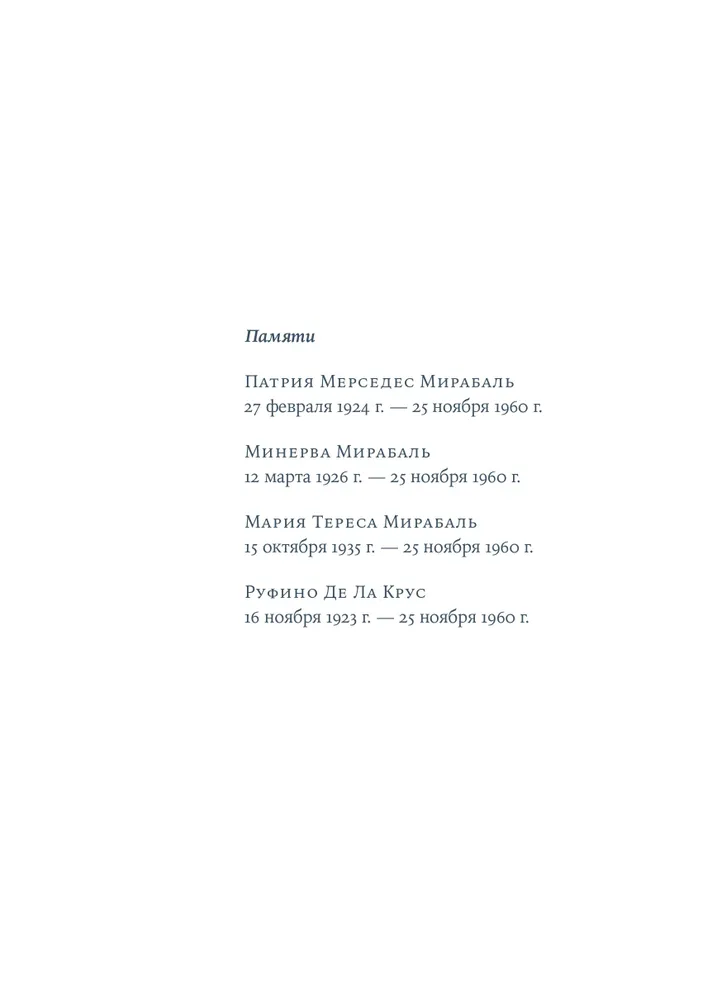 Памяти

Патрия Мерседес Мирабаль
27 февраля 1924 г. — 25 ноября 1960 г.

Минерва Мирабаль
12 марта 1926 г. — 25 ноября 1960 г.

Мария Тереса Мирабаль
15 октября 1935 г. — 25 ноября 1960 г.

Руфино Де Ла Крус
16 ноября 1923 г. — 25 ноября 1960 г.